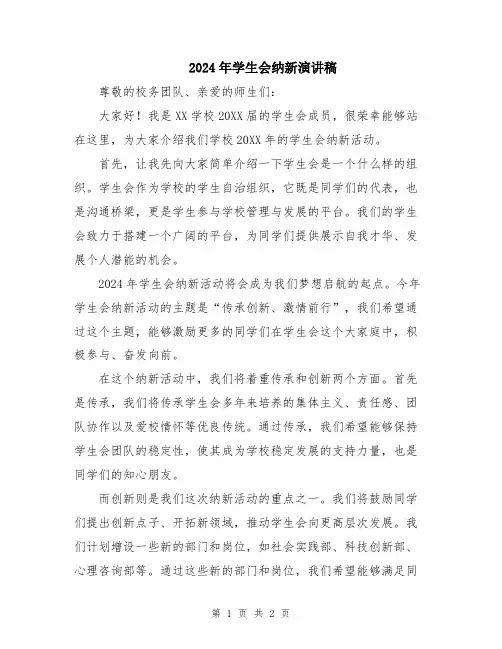 2024年学生会纳新演讲稿

尊敬的校务团队、亲爱的师生们:

大家好！我是XX学校20XX届的学生会成员，很荣幸能够站在这里，为大家介绍我们学校20XX年的学生会纳新活动。

首先，让我先向大家简单介绍一下学生会是一个什么样的组织。学生会作为学校的学生自治组织，它既是同学们的代表，也是沟通桥梁，更是学生参与学校管理与发展的平台。我们的学生会致力于搭建一个广阔的平台，为同学们提供展示自我才华、发展个人潜能的机会。

2024年学生会纳新活动将会成为我们梦想启航的起点。今年学生会纳新活动的主题是“传承创新、激情前行”，我们希望通过这个主题，能够激励更多的同学们在学生会这个大家庭中，积极参与、奋发向前。

在这个纳新活动中，我们将着重传承和创新两个方面。首先是传承，我们将传承学生会多年来培养的集体主义、责任感、团队协作以及爱校情怀等优良传统。通过传承，我们希望能够保持学生会团队的稳定性，使其成为学校稳定发展的支持力量，也是同学们的知心朋友。

而创新则是我们这次纳新活动的重点之一。我们将鼓励同学们提出创新点子、开拓新领域，推动学生会向更高层次发展。我们计划增设一些新的部门和岗位，如社会实践部、科技创新部、心理咨询部等。通过这些新的部门和岗位，我们希望能够满足同

第 1 页 共 2 页